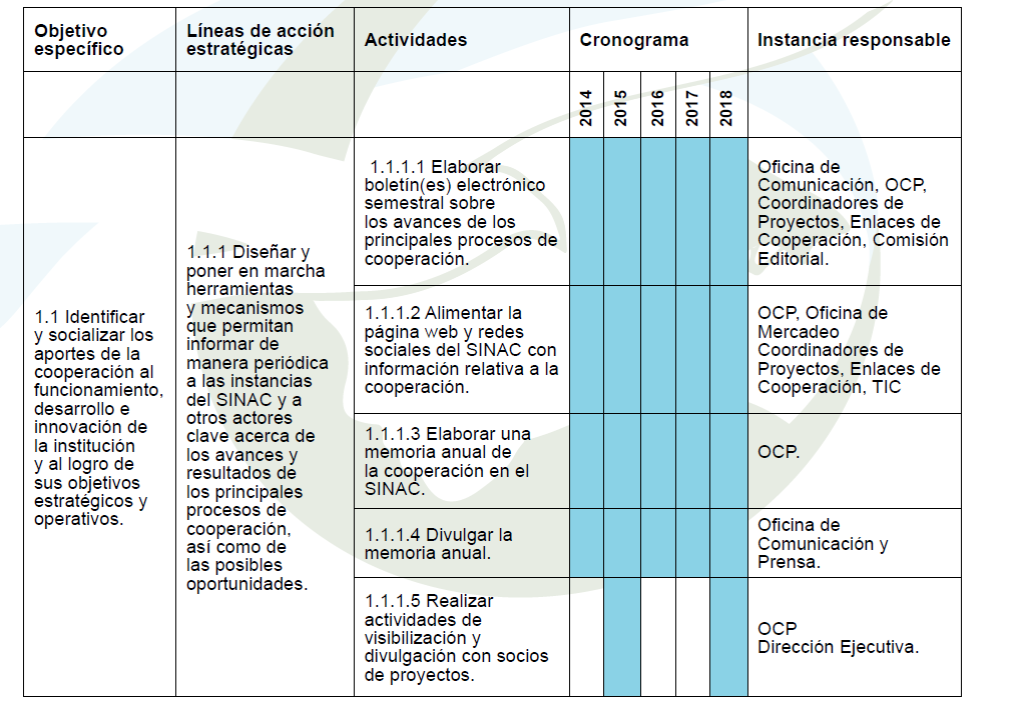 | Objetivo específico | Líneas de acción estratégicas | Actividades | Cronograma | | | | | Instancia responsable |
|---|---|---|---|---|---|---|---|---|
| | | | 2014 | 2015 | 2016 | 2017 | 2018 | |
| 1.1 Identificar y socializar los aportes de la cooperación al funcionamiento, desarrollo e innovación de la institución y al logro de sus objetivos estratégicos y operativos. | 1.1.1 Diseñar y poner en marcha herramientas y mecanismos que permitan informar de manera periódica a las instancias del SINAC y a otros actores clave acerca de los avances y resultados de los principales procesos de cooperación, así como de las posibles oportunidades. | 1.1.1.1 Elaborar boletín(es) electrónico semestral sobre los avances de los principales procesos de cooperación. | | | | | | Oficina de Comunicación, OCP, Coordinadores de Proyectos, Enlaces de Cooperación, Comisión Editorial. |
| | | 1.1.1.2 Alimentar la página web y redes sociales del SINAC con información relativa a la cooperación. | | | | | | OCP, Oficina de Mercadeo Coordinadores de Proyectos, Enlaces de Cooperación, TIC |
| | | 1.1.1.3 Elaborar una memoria anual de la cooperación en el SINAC. | | | | | | OCP. |
| | | 1.1.1.4 Divulgar la memoria anual. | | | | | | Oficina de Comunicación y Prensa. |
| | | 1.1.1.5 Realizar actividades de visibilización y divulgación con socios de proyectos. | | | | | | OCP Dirección Ejecutiva. |